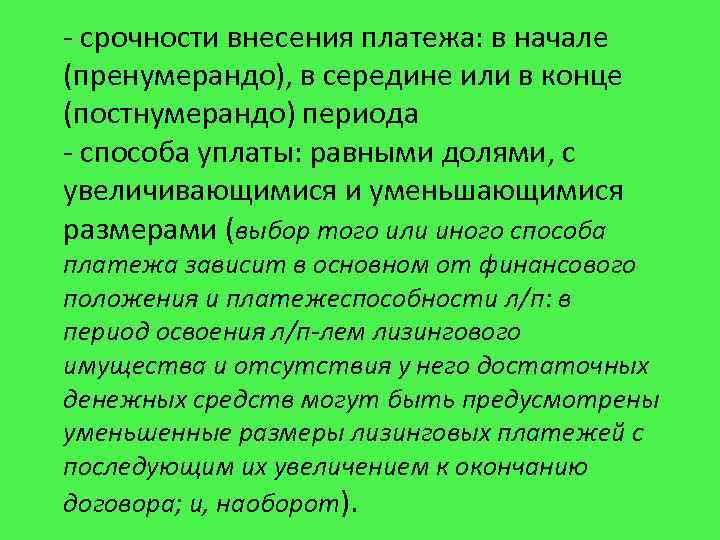 - срочности внесения платежа: в начале (пренумерандо), в середине или в конце (постнумерандо) периода

- способа уплаты: равными долями, с увеличивающимися и уменьшающимися размерами (выбор того или иного способа платежа зависит в основном от финансового положения и платежеспособности л/п: в период освоения л/п-лем лизингового имущества и отсутствия у него достаточных денежных средств могут быть предусмотрены уменьшенные размеры лизинговых платежей с последующим их увеличением к окончанию договора; и, наоборот).